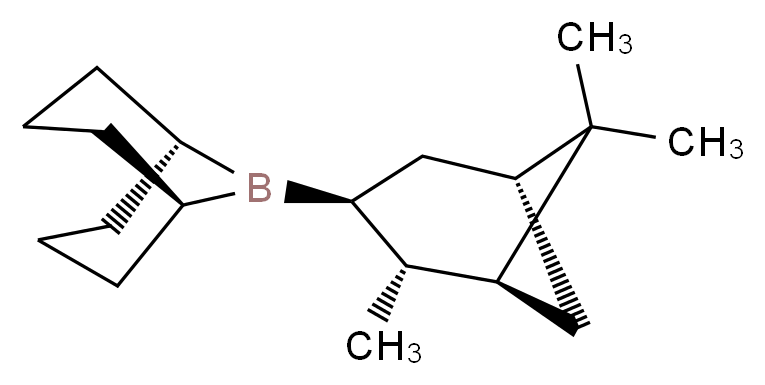 $CH_3$
$CH_3$
B
$CH_3$